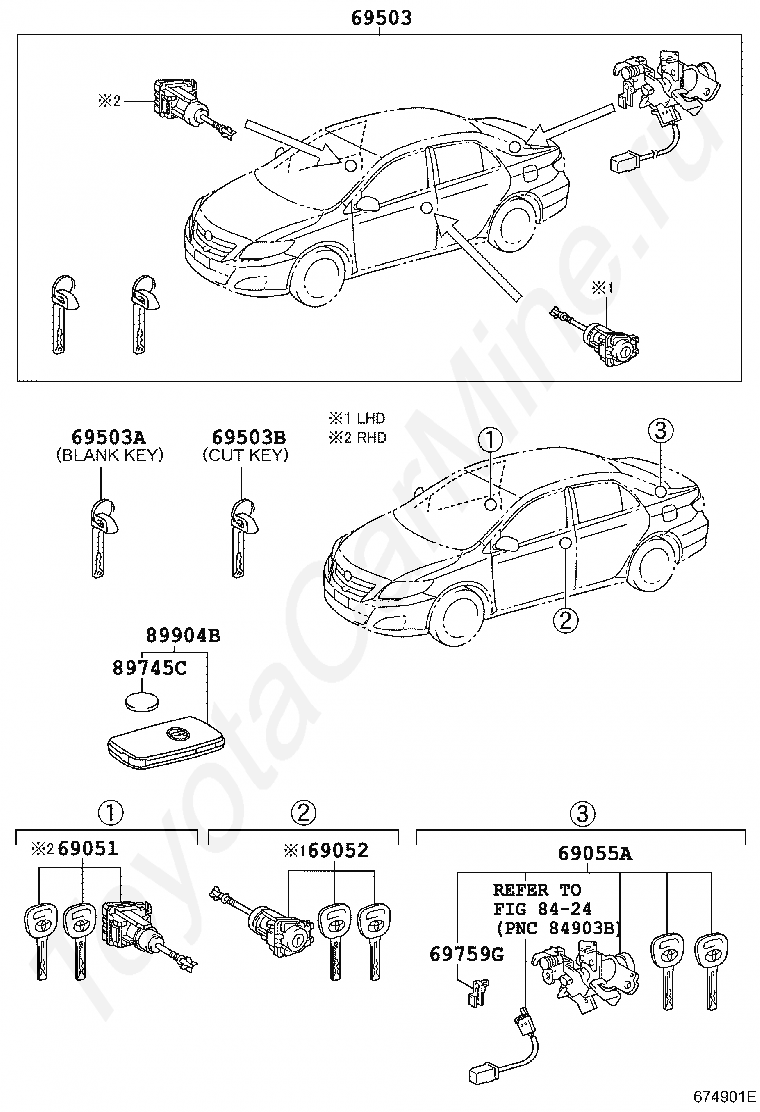 69503

※2

※1

※1 LHD
※2 RHD

69503A
(BLANK KEY)

69503B
(CUT KEY)

1

3

2

89904B

89745C

1

2

3

※2 69051

※1 69052

69055A

REFER TO
FIG 84-24
(PNC 84903B)

69759G

ToyotaCarMine.ru

674901E